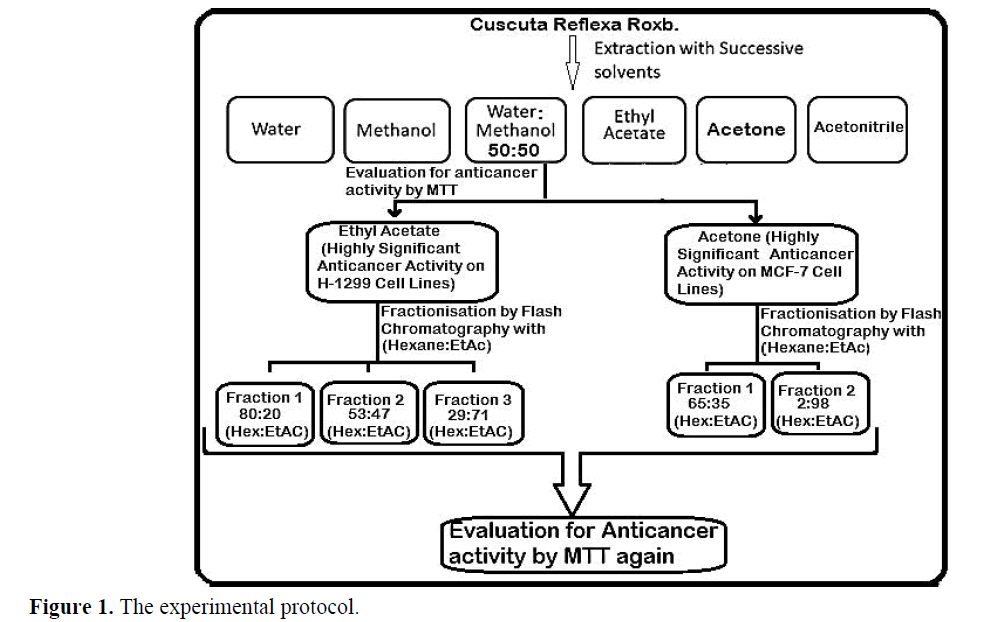 Cuscuta Reflexa Roxb.

Extraction with Successive solvents

Water

Methanol

Water: Methanol 50:50

Ethyl Acetate

Acetone

Acetonitrile

Evaluation for anticancer activity by MTT

Ethyl Acetate (Highly Significant Anticancer Activity on H-1299 Cell Lines)

Acetone (Highly Significant Anticancer Activity on MCF-7 Cell Lines)

Fractionisation by Flash Chromatography with (Hexane:EtAc)

Fractionisation by Flash Chromatography with (Hexane:EtAc)

Fraction 1 80:20 (Hex:EtAC)

Fraction 2 53:47 (Hex:EtAC)

Fraction 3 29:71 (Hex:EtAC)

Fraction 1 65:35 (Hex:EtAC)

Fraction 2 2:98 (Hex:EtAC)

Evaluation for Anticancer activity by MTT again

**Figure 1.** The experimental protocol.